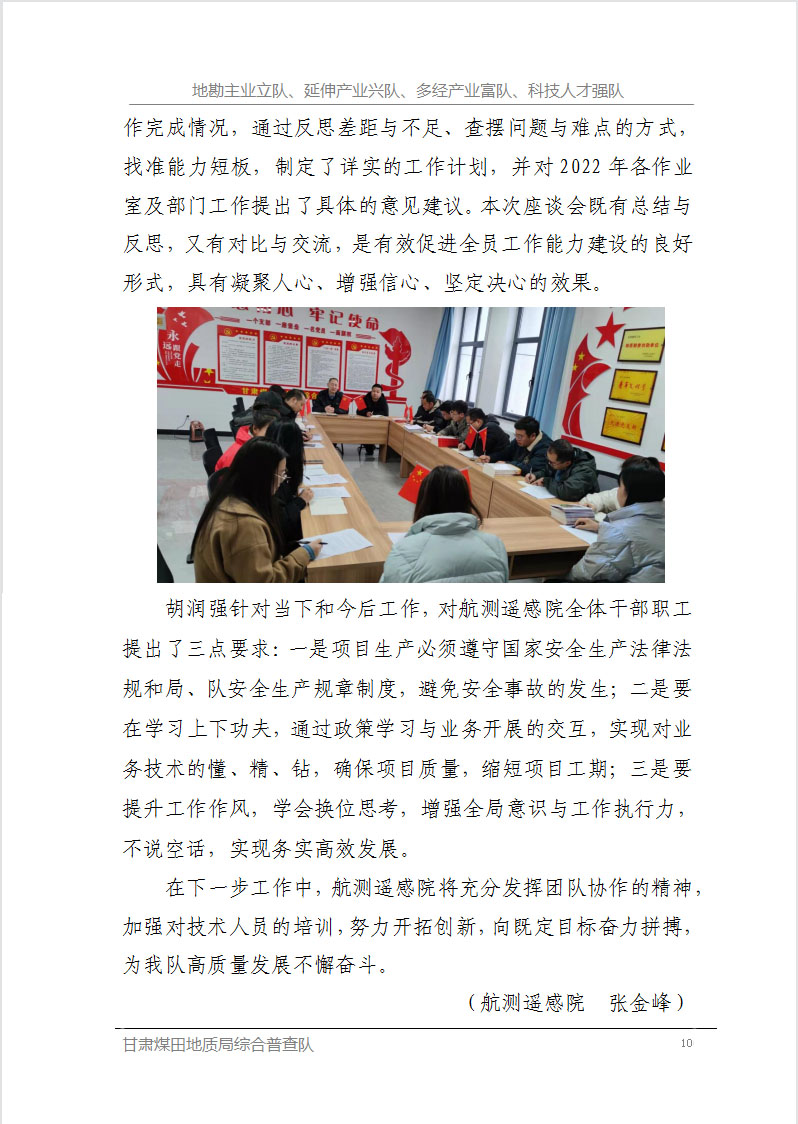 地勘主业立队、延伸产业兴队、多经产业富队、科技人才强队

作完成情况，通过反思差距与不足、查摆问题与难点的方式，找准能力短板，制定了详实的工作计划，并对2022年各作业室及部门工作提出了具体的意见建议。本次座谈会既有总结与反思，又有对比与交流，是有效促进全员工作能力建设的良好形式，具有凝聚人心、增强信心、坚定决心的效果。

牢记使命

胡润强针对当下和今后工作，对航测遥感院全体干部职工提出了三点要求：一是项目生产必须遵守国家安全生产法律法规和局、队安全生产规章制度，避免安全事故的发生；二是要在学习上下功夫，通过政策学习与业务开展的交互，实现对业务技术的懂、精、钻，确保项目质量，缩短项目工期；三是要提升工作作风，学会换位思考，增强全局意识与工作执行力，不说空话，实现务实高效发展。

在下一步工作中，航测遥感院将充分发挥团队协作的精神，加强对技术人员的培训，努力开拓创新，向既定目标奋力拼搏，为我队高质量发展不懈奋斗。

（航测遥感院　张金峰）

甘肃煤田地质局综合普查队　10